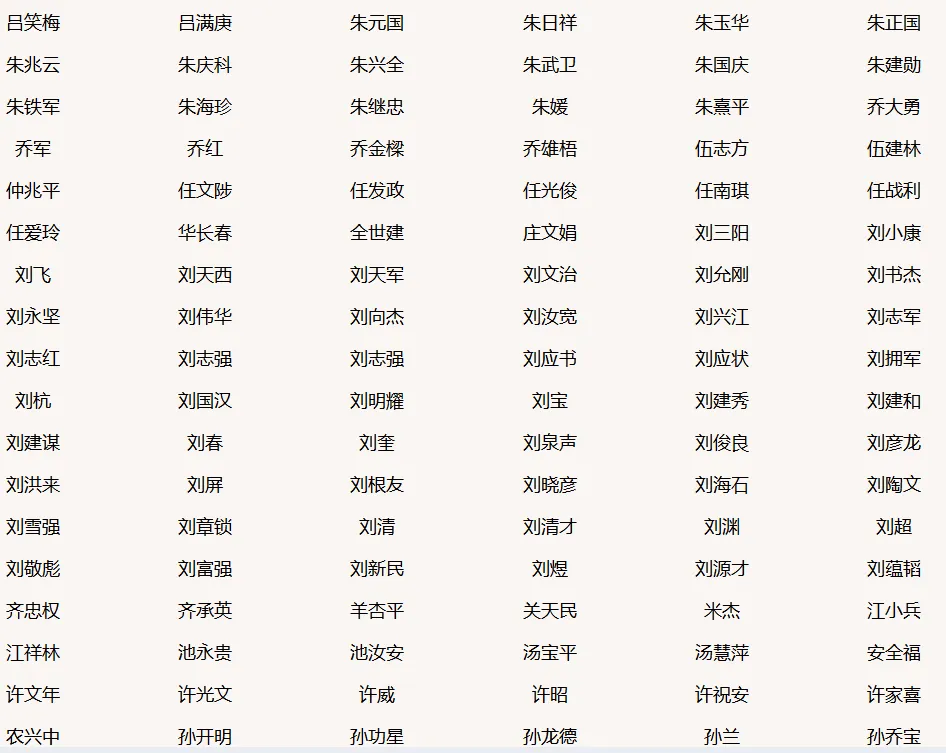 | 吕笑梅 | 吕满庚 | 朱元国 | 朱日祥 | 朱玉华 | 朱正国 |
|---|---|---|---|---|---|
| 朱兆云 | 朱庆科 | 朱兴全 | 朱武卫 | 朱国庆 | 朱建勋 |
| 朱铁军 | 朱海珍 | 朱继忠 | 朱媛 | 朱熹平 | 乔大勇 |
| 乔军 | 乔红 | 乔金樑 | 乔雄梧 | 伍志方 | 伍建林 |
| 仲兆平 | 任文陟 | 任发政 | 任光俊 | 任南琪 | 任战利 |
| 任爱玲 | 华长春 | 全世建 | 庄文娟 | 刘三阳 | 刘小康 |
| 刘飞 | 刘天西 | 刘天军 | 刘文治 | 刘允刚 | 刘书杰 |
| 刘永坚 | 刘伟华 | 刘向杰 | 刘汝宽 | 刘兴江 | 刘志军 |
| 刘志红 | 刘志强 | 刘志强 | 刘应书 | 刘应状 | 刘拥军 |
| 刘杭 | 刘国汉 | 刘明耀 | 刘宝 | 刘建秀 | 刘建和 |
| 刘建谋 | 刘春 | 刘奎 | 刘泉声 | 刘俊良 | 刘彦龙 |
| 刘洪来 | 刘屏 | 刘根友 | 刘晓彦 | 刘海石 | 刘陶文 |
| 刘雪强 | 刘章锁 | 刘清 | 刘清才 | 刘渊 | 刘超 |
| 刘敬彪 | 刘富强 | 刘新民 | 刘煜 | 刘源才 | 刘蕴韬 |
| 齐忠权 | 齐承英 | 羊杏平 | 关天民 | 米杰 | 江小兵 |
| 江祥林 | 池永贵 | 池汝安 | 汤宝平 | 汤慧萍 | 安全福 |
| 许文年 | 许光文 | 许威 | 许昭 | 许祝安 | 许家喜 |
| 农兴中 | 孙开明 | 孙功星 | 孙龙德 | 孙兰 | 孙乔宝 |